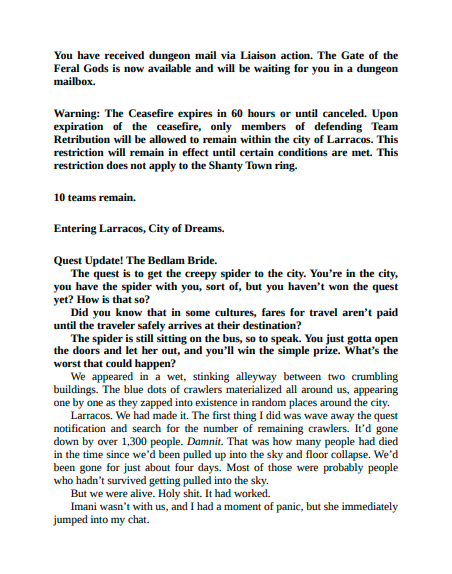 You have received dungeon mail via Liaison action. The Gate of the Feral Gods is now available and will be waiting for you in a dungeon mailbox.

Warning: The Ceasefire expires in 60 hours or until canceled. Upon expiration of the ceasefire, only members of defending Team Retribution will be allowed to remain within the city of Larracos. This restriction will remain in effect until certain conditions are met. This restriction does not apply to the Shanty Town ring.

10 teams remain.

Entering Larracos, City of Dreams.

Quest Update! The Bedlam Bride.

The quest is to get the creepy spider to the city. You're in the city, you have the spider with you, sort of, but you haven't won the quest yet? How is that so?

Did you know that in some cultures, fares for travel aren't paid until the traveler safely arrives at their destination?

The spider is still sitting on the bus, so to speak. You just gotta open the doors and let her out, and you'll win the simple prize. What's the worst that could happen?

We appeared in a wet, stinking alleyway between two crumbling buildings. The blue dots of crawlers materialized all around us, appearing one by one as they zapped into existence in random places around the city.

Larracos. We had made it. The first thing I did was wave away the quest notification and search for the number of remaining crawlers. It'd gone down by over 1,300 people. Damnit. That was how many people had died in the time since we'd been pulled up into the sky and floor collapse. We'd been gone for just about four days. Most of those were probably people who hadn't survived getting pulled into the sky.

But we were alive. Holy shit. It had worked.

Imani wasn't with us, and I had a moment of panic, but she immediately jumped into my chat.